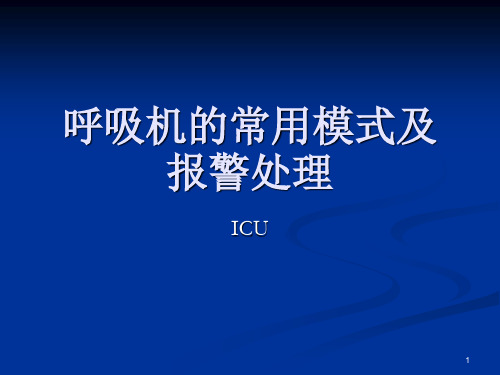 呼吸机的常用模式及报警处理

ICU

1